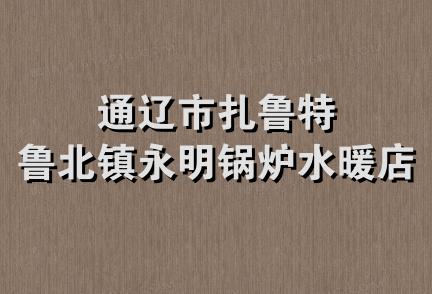 通辽市扎鲁特
鲁北镇永明锅炉水暖店